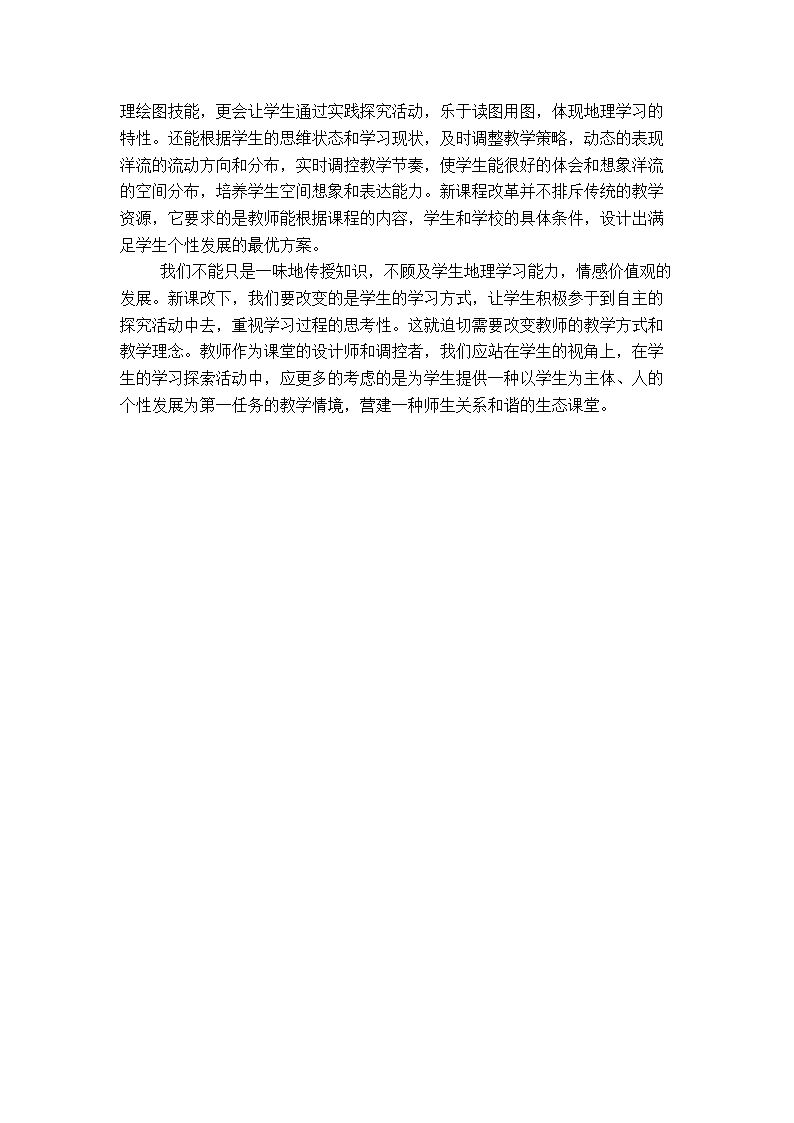 理绘图技能，更会让学生通过实践探究活动，乐于读图用图，体现地理学习的特性。还能根据学生的思维状态和学习现状，及时调整教学策略，动态的表现洋流的流动方向和分布，实时调控教学节奏，使学生能很好的体会和想象洋流的空间分布，培养学生空间想象和表达能力。新课程改革并不排斥传统的教学资源，它要求的是教师能根据课程的内容，学生和学校的具体条件，设计出满足学生个性发展的最优方案。

我们不能只是一味地传授知识，不顾及学生地理学习能力，情感价值观的发展。新课改下，我们要改变的是学生的学习方式，让学生积极参于到自主的探究活动中去，重视学习过程的思考性。这就迫切需要改变教师的教学方式和教学理念。教师作为课堂的设计师和调控者，我们应站在学生的视角上，在学生的学习探索活动中，应更多的考虑的是为学生提供一种以学生为主体、人的个性发展为第一任务的教学情境，营建一种师生关系和谐的生态课堂。